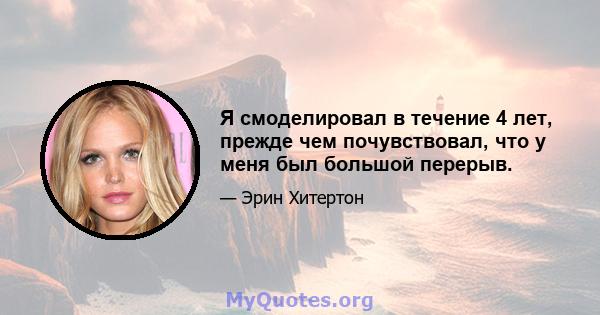 Я смоделировал в течение 4 лет, прежде чем почувствовал, что у меня был большой перерыв.

— Эрин Хитертон

MyQuotes.org